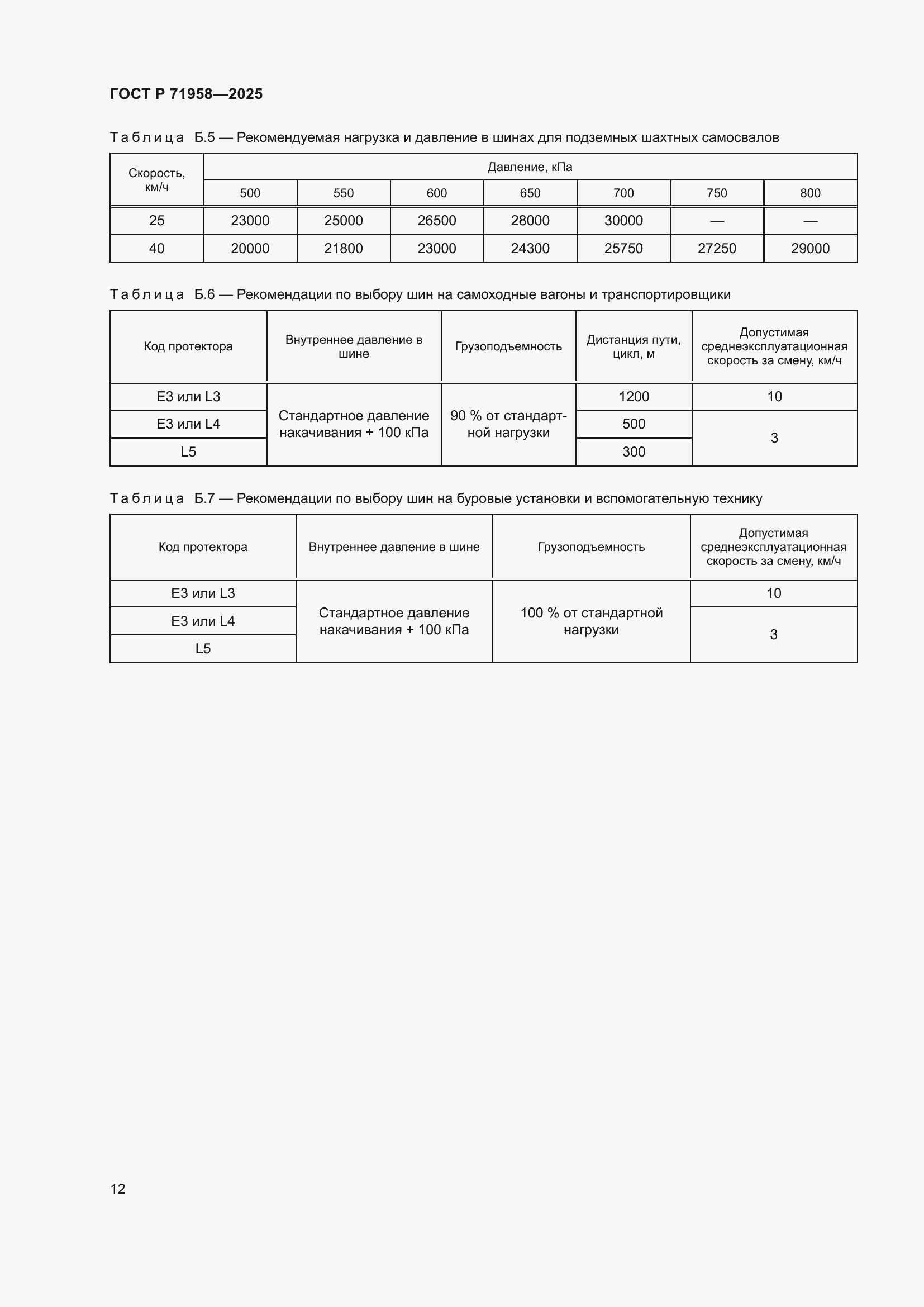 ГОСТ Р 71958—2025

Таблица Б.5 — Рекомендуемая нагрузка и давление в шинах для подземных шахтных самосвалов

| Скорость, км/ч | Давление, кПа | | | | | | |
|---|---|---|---|---|---|---|---|
| | 500 | 550 | 600 | 650 | 700 | 750 | 800 |
| 25 | 23000 | 25000 | 26500 | 28000 | 30000 | — | — |
| 40 | 20000 | 21800 | 23000 | 24300 | 25750 | 27250 | 29000 |

Таблица Б.6 — Рекомендации по выбору шин на самоходные вагоны и транспортировщики

| Код протектора | Внутреннее давление в шине | Грузоподъемность | Дистанция пути, цикл, м | Допустимая среднеэксплуатационная скорость за смену, км/ч |
|---|---|---|---|---|
| E3 или L3 | Стандартное давление накачивания + 100 кПа | 90 % от стандартной нагрузки | 1200 | 10 |
| E3 или L4 | | | 500 | 3 |
| L5 | | | 300 | |

Таблица Б.7 — Рекомендации по выбору шин на буровые установки и вспомогательную технику

| Код протектора | Внутреннее давление в шине | Грузоподъемность | Допустимая среднеэксплуатационная скорость за смену, км/ч |
|---|---|---|---|
| E3 или L3 | Стандартное давление накачивания + 100 кПа | 100 % от стандартной нагрузки | 10 |
| E3 или L4 | | | 3 |
| L5 | | | |

12